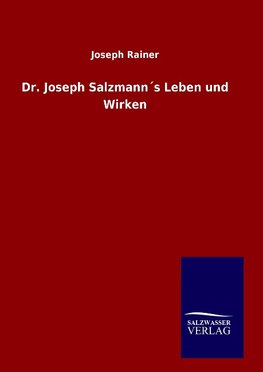 Joseph Rainer

Dr. Joseph Salzmann´s Leben und Wirken

SALZWASSER
VERLAG